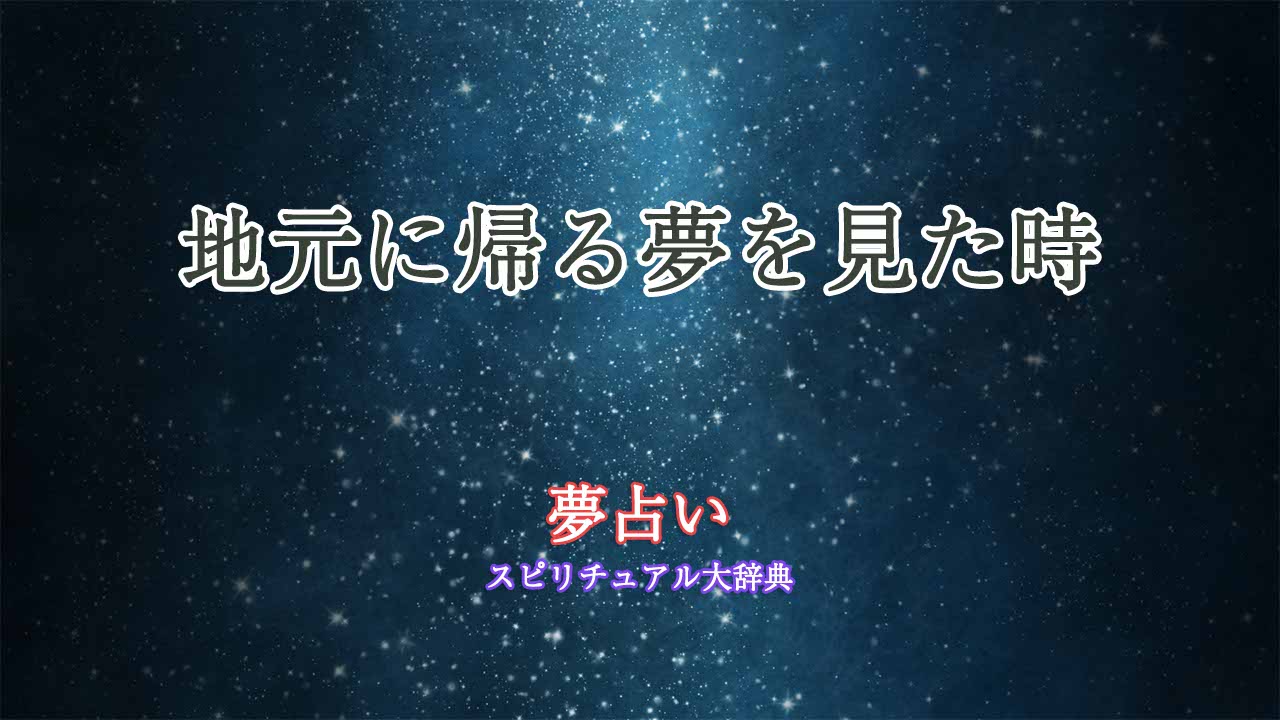 地元に帰る夢を見た時

夢占い

スピリチュアル大辞典